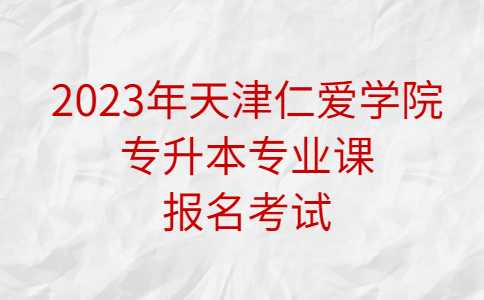 2023年天津仁爱学院
专升本专业课
报名考试